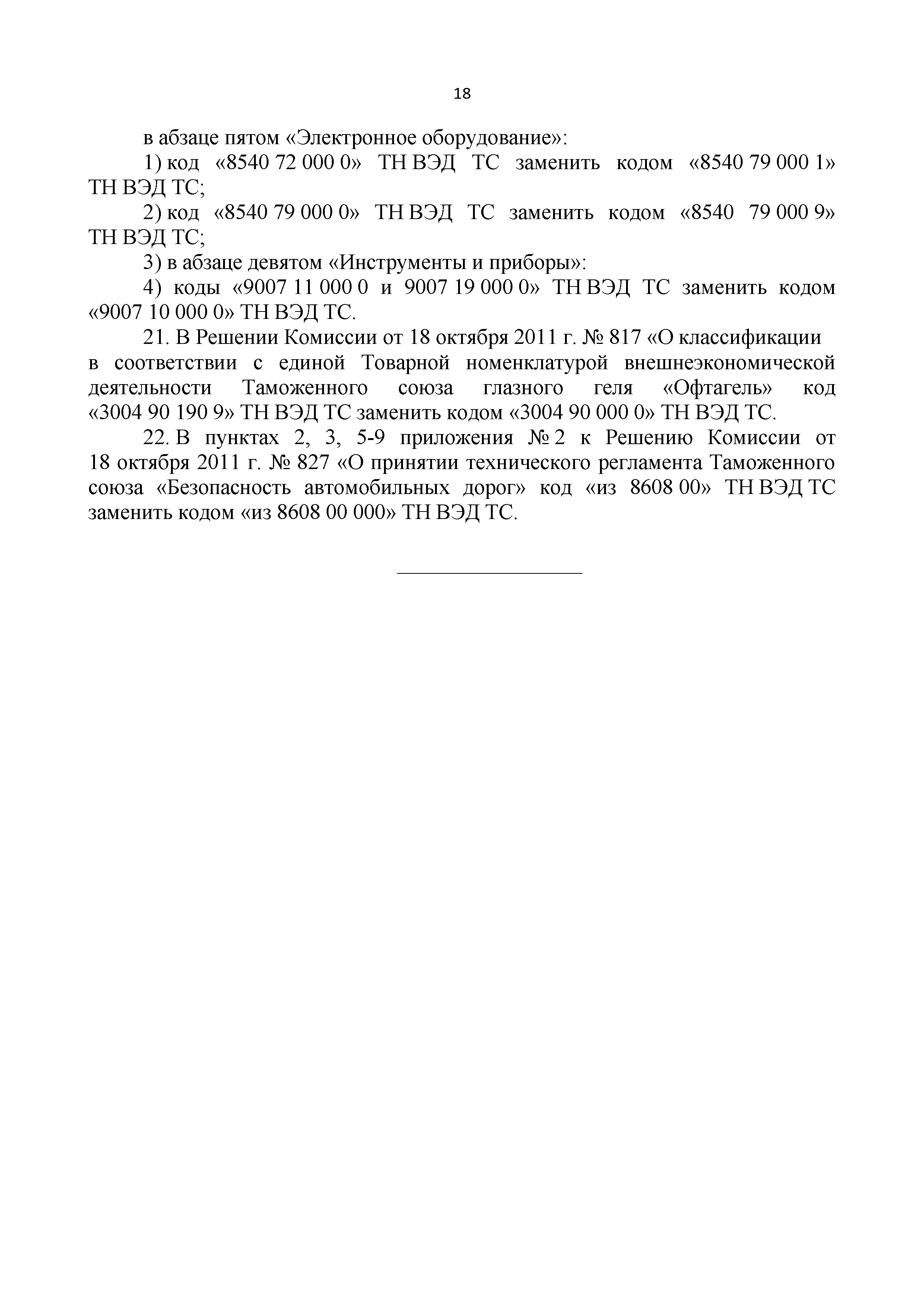 18

в абзаце пятом «Электронное оборудование»:

1) код «8540 72 000 0» ТН ВЭД ТС заменить кодом «8540 79 000 1» ТН ВЭД ТС;

2) код «8540 79 000 0» ТН ВЭД ТС заменить кодом «8540 79 000 9» ТН ВЭД ТС;

3) в абзаце девятом «Инструменты и приборы»:

4) коды «9007 11 000 0 и 9007 19 000 0» ТН ВЭД ТС заменить кодом «9007 10 000 0» ТН ВЭД ТС.

21. В Решении Комиссии от 18 октября 2011 г. № 817 «О классификации в соответствии с единой Товарной номенклатурой внешнеэкономической деятельности Таможенного союза глазного геля «Офтагель» код «3004 90 190 9» ТН ВЭД ТС заменить кодом «3004 90 000 0» ТН ВЭД ТС.

22. В пунктах 2, 3, 5-9 приложения № 2 к Решению Комиссии от 18 октября 2011 г. № 827 «О принятии технического регламента Таможенного союза «Безопасность автомобильных дорог» код «из 8608 00» ТН ВЭД ТС заменить кодом «из 8608 00 000» ТН ВЭД ТС.